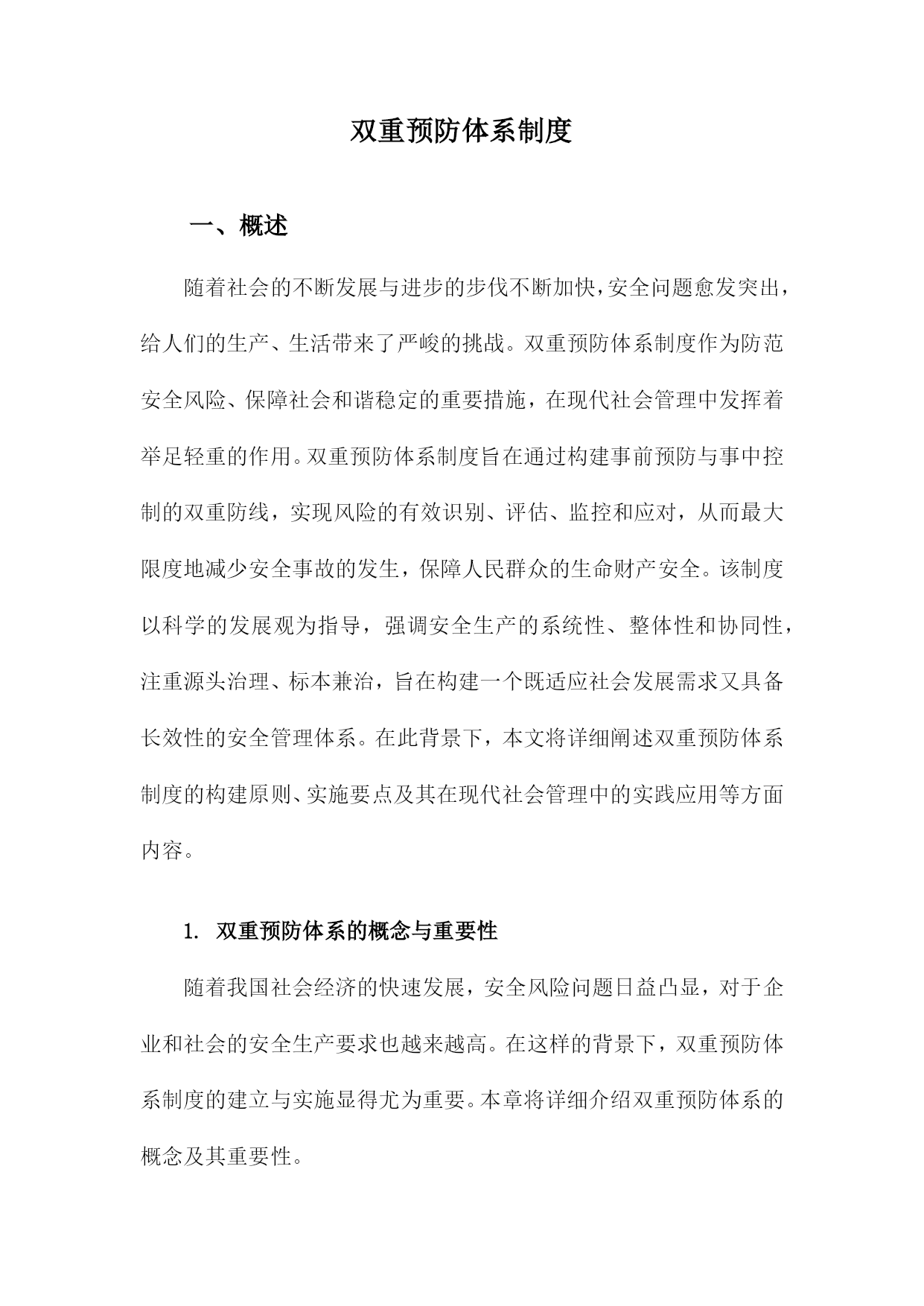 双重预防体系制度

一、概述

随着社会的不断发展与进步的步伐不断加快，安全问题愈发突出，给人们的生产、生活带来了严峻的挑战。双重预防体系制度作为防范安全风险、保障社会和谐稳定的重要措施，在现代社会管理中发挥着举足轻重的作用。双重预防体系制度旨在通过构建事前预防与事中控制的双重防线，实现风险的有效识别、评估、监控和应对，从而最大限度地减少安全事故的发生，保障人民群众的生命财产安全。该制度以科学的发展观为指导，强调安全生产的系统性、整体性和协同性，注重源头治理、标本兼治，旨在构建一个既适应社会发展需求又具备长效性的安全管理体系。在此背景下，本文将详细阐述双重预防体系制度的构建原则、实施要点及其在现代社会管理中的实践应用等方面内容。

1. 双重预防体系的概念与重要性

随着我国社会经济的快速发展，安全风险问题日益凸显，对于企业和社会的安全生产要求也越来越高。在这样的背景下，双重预防体系制度的建立与实施显得尤为重要。本章将详细介绍双重预防体系的概念及其重要性。